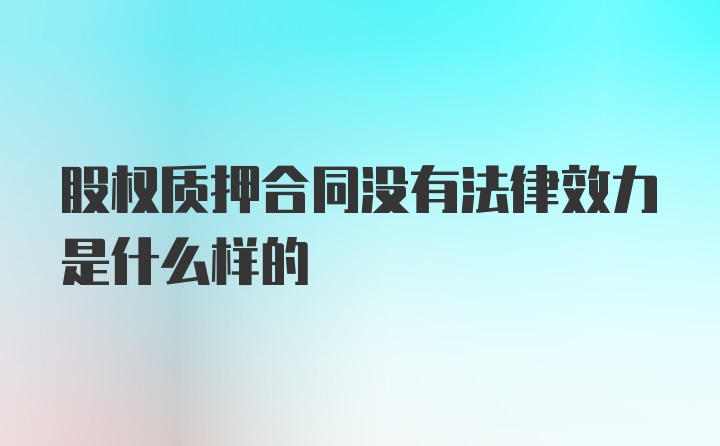 股权质押合同没有法律效力是什么样的